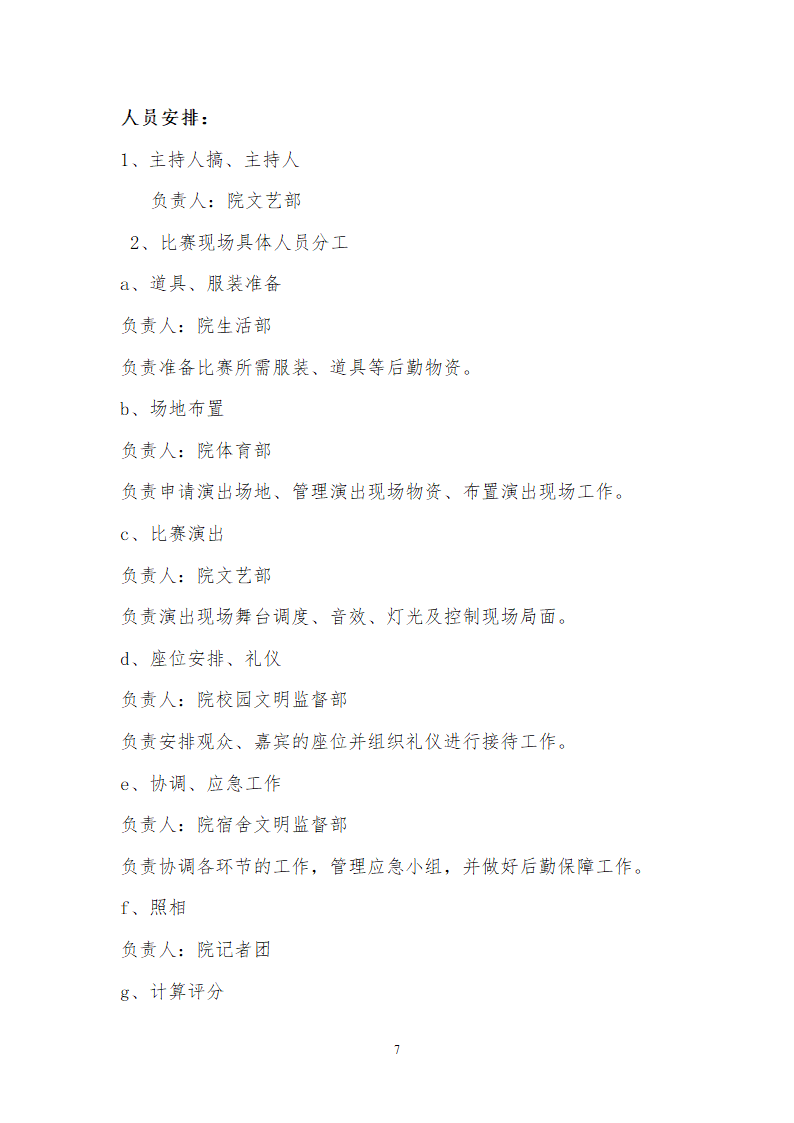 人员安排：

1、主持人搞、主持人

负责人：院文艺部

2、比赛现场具体人员分工

a、道具、服装准备

负责人：院生活部

负责准备比赛所需服装、道具等后勤物资。

b、场地布置

负责人：院体育部

负责申请演出场地、管理演出现场物资、布置演出现场工作。

c、比赛演出

负责人：院文艺部

负责演出现场舞台调度、音效、灯光及控制现场局面。

d、座位安排、礼仪

负责人：院校园文明监督部

负责安排观众、嘉宾的座位并组织礼仪进行接待工作。

e、协调、应急工作

负责人：院宿舍文明监督部

负责协调各环节的工作，管理应急小组，并做好后勤保障工作。

f、照相

负责人：院记者团

g、计算评分

7